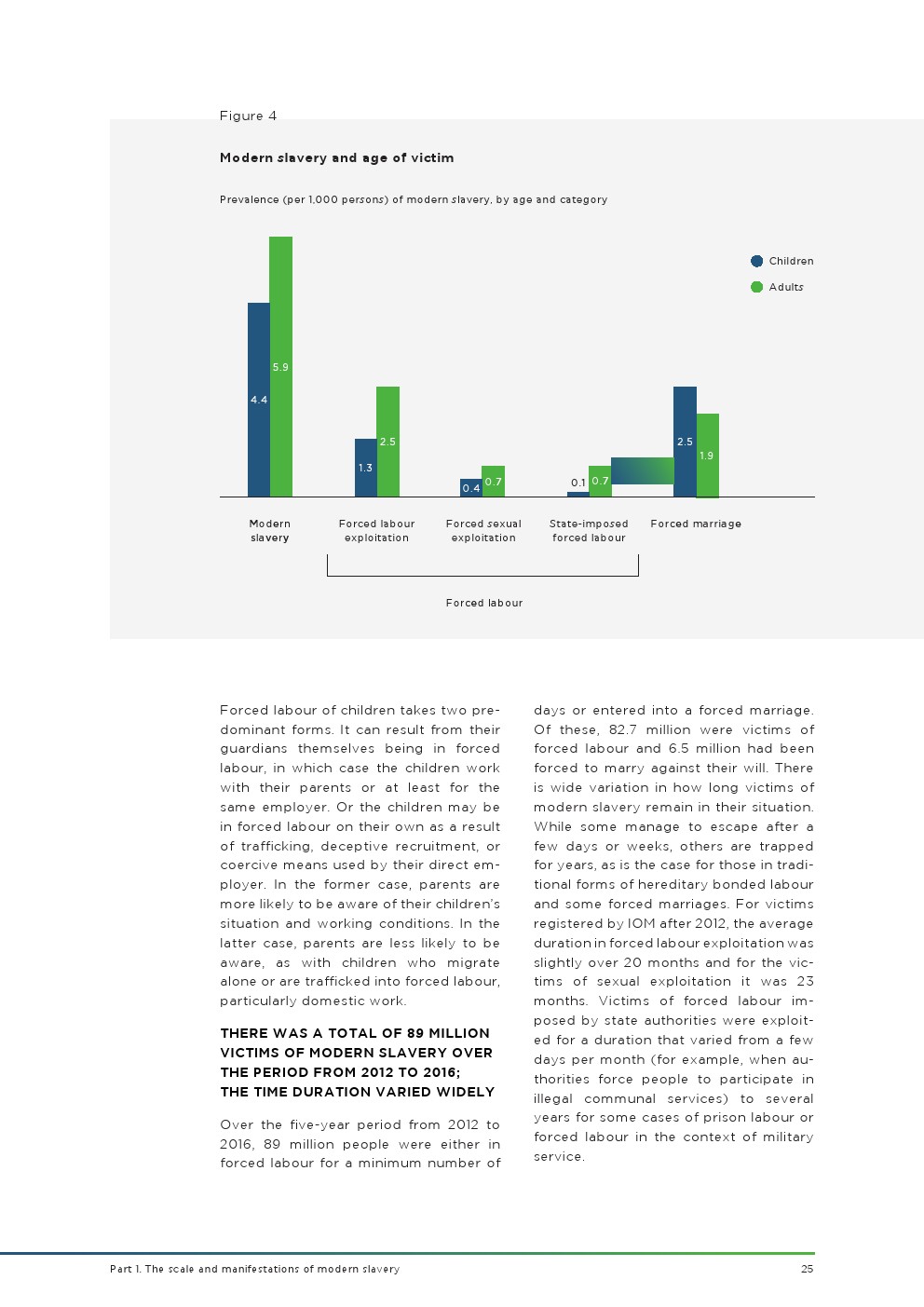 Figure 4

Modern slavery and age of victim

Prevalence (per 1,000 persons) of modern slavery, by age and category

Children

Adults

4.4
5.9
1.3
2.5
0.4
0.7
0.1
0.7
2.5
1.9

Modern slavery

Forced labour exploitation

Forced sexual exploitation

State-imposed forced labour

Forced marriage

Forced labour

Forced labour of children takes two predominant forms. It can result from their guardians themselves being in forced labour, in which case the children work with their parents or at least for the same employer. Or the children may be in forced labour on their own as a result of trafficking, deceptive recruitment, or coercive means used by their direct employer. In the former case, parents are more likely to be aware of their children's situation and working conditions. In the latter case, parents are less likely to be aware, as with children who migrate alone or are trafficked into forced labour, particularly domestic work.

THERE WAS A TOTAL OF 89 MILLION VICTIMS OF MODERN SLAVERY OVER THE PERIOD FROM 2012 TO 2016; THE TIME DURATION VARIED WIDELY

Over the five-year period from 2012 to 2016, 89 million people were either in forced labour for a minimum number of days or entered into a forced marriage. Of these, 82.7 million were victims of forced labour and 6.5 million had been forced to marry against their will. There is wide variation in how long victims of modern slavery remain in their situation. While some manage to escape after a few days or weeks, others are trapped for years, as is the case for those in traditional forms of hereditary bonded labour and some forced marriages. For victims registered by IOM after 2012, the average duration in forced labour exploitation was slightly over 20 months and for the victims of sexual exploitation it was 23 months. Victims of forced labour imposed by state authorities were exploited for a duration that varied from a few days per month (for example, when authorities force people to participate in illegal communal services) to several years for some cases of prison labour or forced labour in the context of military service.

Part 1. The scale and manifestations of modern slavery

25